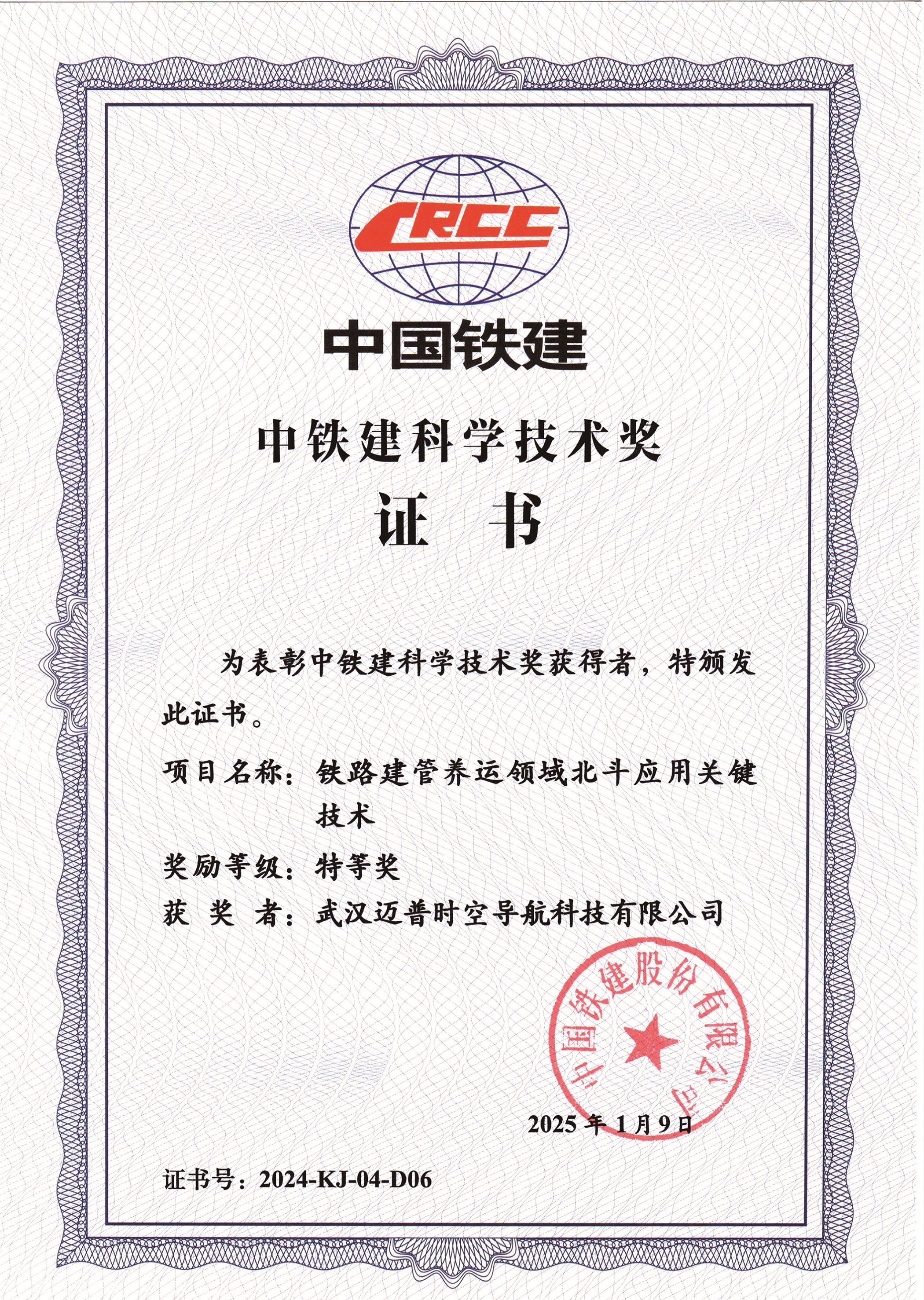 CRCC

中国铁建

中铁建科学技术奖

证 书

为表彰中铁建科学技术奖获得者，特颁发此证书。

项目名称：铁路建管养运领域北斗应用关键技术

奖励等级：特等奖

获 奖 者：武汉迈普时空导航科技有限公司

中国铁建股份有限公司

2025年1月9日

证书号：2024-KJ-04-D06